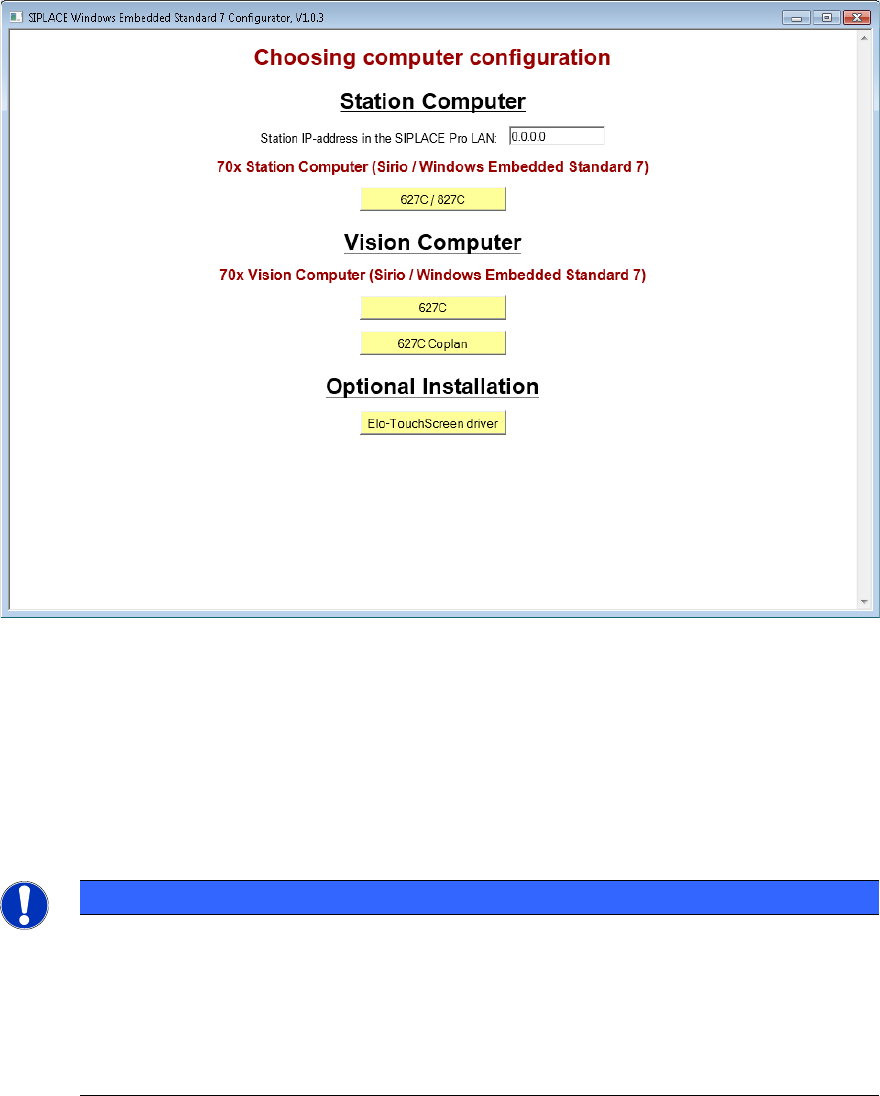 SIPLACE Windows Embedded Standard 7 Configurator, V1.0.3

Choosing computer configuration

Station Computer

Station IP-address in the SIPLACE Pro LAN: 0.0.0.0

70x Station Computer (Sirio / Windows Embedded Standard 7)

627C / 827C

Vision Computer

70x Vision Computer (Sirio / Windows Embedded Standard 7)

627C

627C Coplan

Optional Installation

Elo-TouchScreen driver